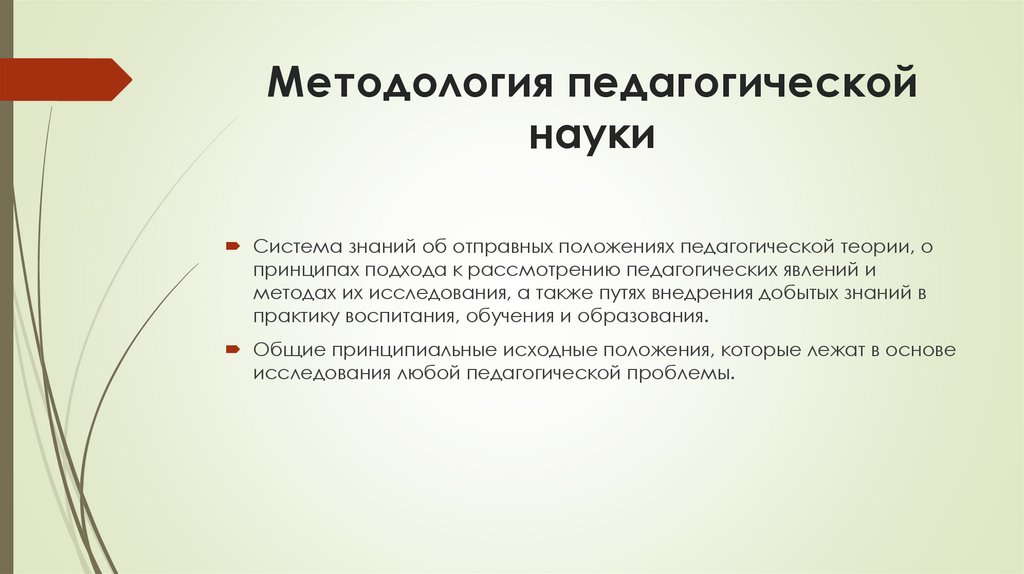 Методология педагогической науки

Система знаний об отправных положениях педагогической теории, о принципах подхода к рассмотрению педагогических явлений и методах их исследования, а также путях внедрения добытых знаний в практику воспитания, обучения и образования.

Общие принципиальные исходные положения, которые лежат в основе исследования любой педагогической проблемы.